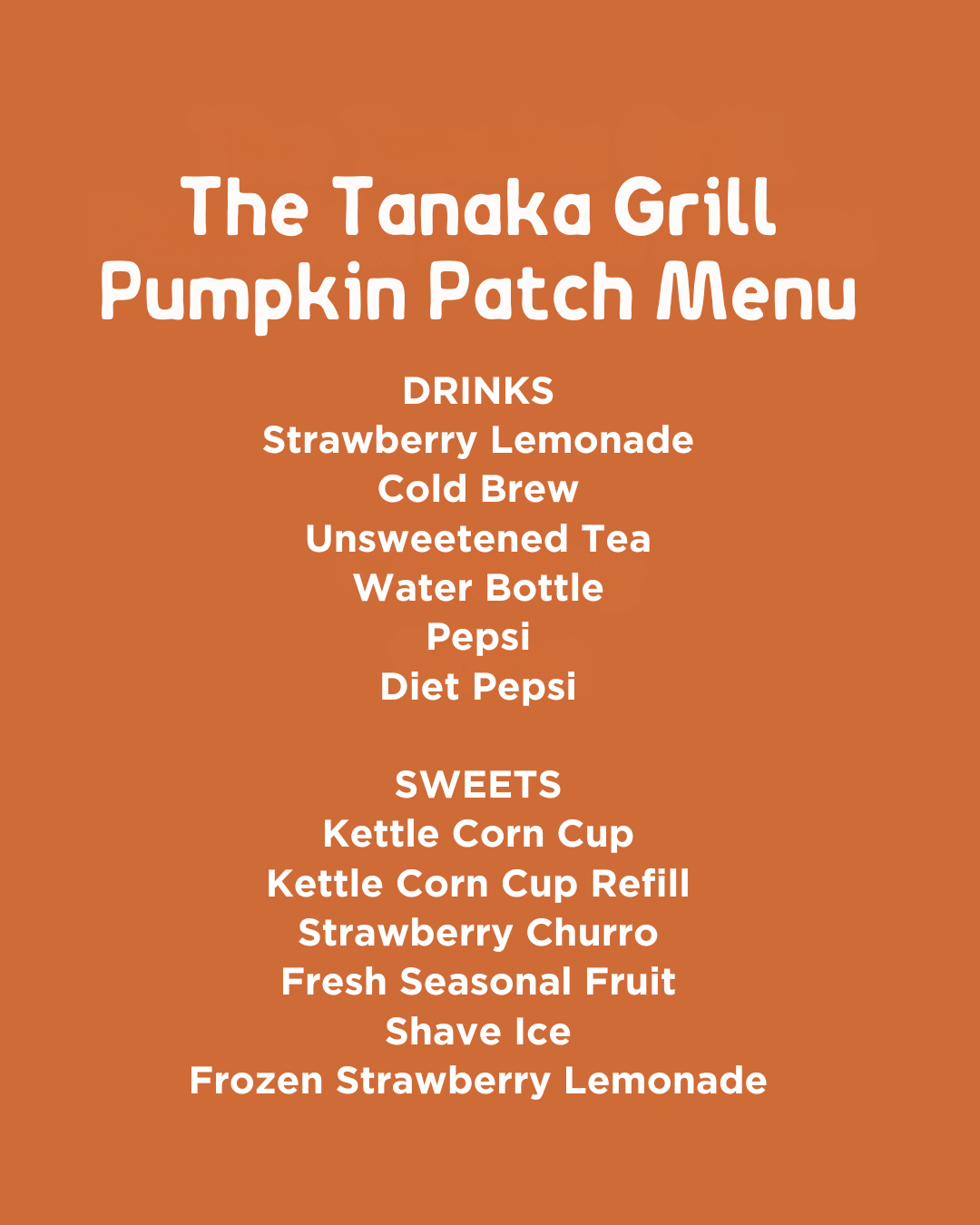 The Tanaka Grill
Pumpkin Patch Menu

DRINKS
Strawberry Lemonade
Cold Brew
Unsweetened Tea
Water Bottle
Pepsi
Diet Pepsi

SWEETS
Kettle Corn Cup
Kettle Corn Cup Refill
Strawberry Churro
Fresh Seasonal Fruit
Shave Ice
Frozen Strawberry Lemonade